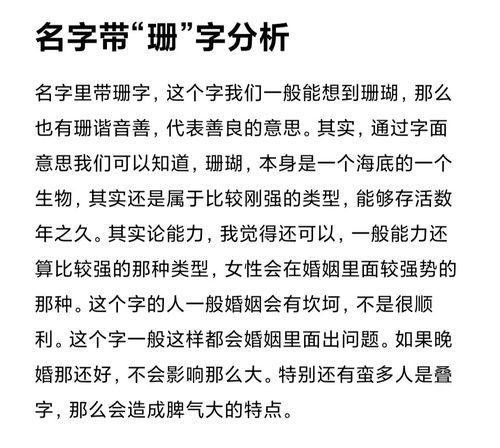 名字带“珊”字分析

名字里带珊字，这个字我们一般能想到珊瑚，那么也有珊谐音善，代表善良的意思。其实，通过字面意思我们可以知道，珊瑚，本身是一个海底的一个生物，其实还是属于比较刚强的类型，能够存活数年之久。其实论能力，我觉得还可以，一般能力还算比较强的那种类型，女性会在婚姻里面较强势的那种。这个字的人一般婚姻会有坎坷，不是很顺利。这个字一般这样都会婚姻里面出问题。如果晚婚那还好，不会影响那么大。特别还有蛮多人是叠字，那么会造成脾气大的特点。